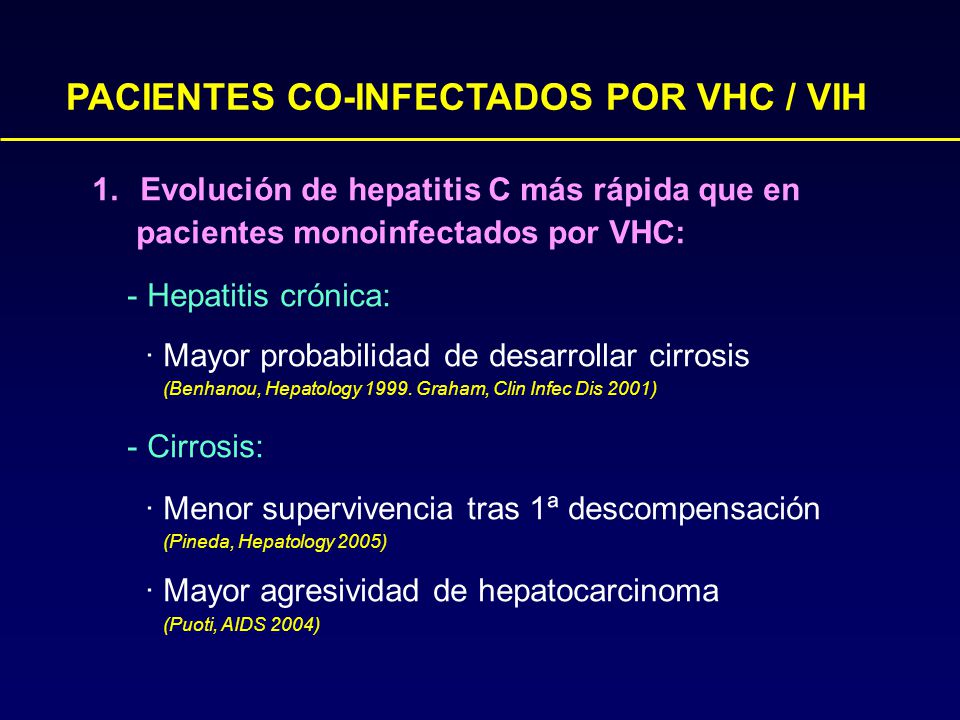 PACIENTES CO-INFECTADOS POR VHC / VIH

1. Evolución de hepatitis C más rápida que en pacientes monoinfectados por VHC:

- Hepatitis crónica:

· Mayor probabilidad de desarrollar cirrosis
(Benhanou, Hepatology 1999. Graham, Clin Infec Dis 2001)

- Cirrosis:

· Menor supervivencia tras 1ª descompensación
(Pineda, Hepatology 2005)

· Mayor agresividad de hepatocarcinoma
(Puoti, AIDS 2004)